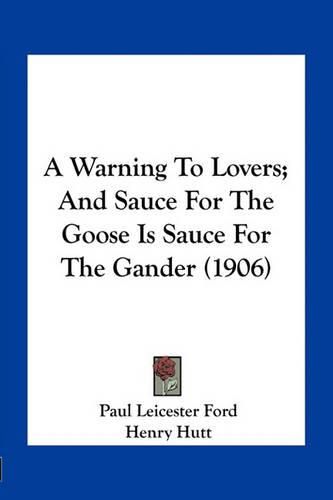 A Warning To Lovers; And Sauce For The Goose Is Sauce For The Gander (1906)

Paul Leicester Ford
Henry Hutt